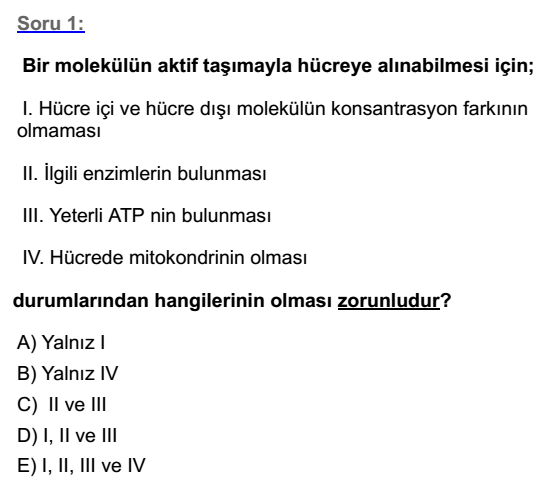 Soru 1:

Bir molekülün aktif taşımayla hücreye alınabilmesi için;

I. Hücre içi ve hücre dışı molekülün konsantrasyon farkının olmaması

II. İlgili enzimlerin bulunması

III. Yeterli ATP nin bulunması

IV. Hücrede mitokondrinin olması

durumlarından hangilerinin olması zorunludur?

A) Yalnız I
B) Yalnız IV
C) II ve III
D) I, II ve III
E) I, II, III ve IV